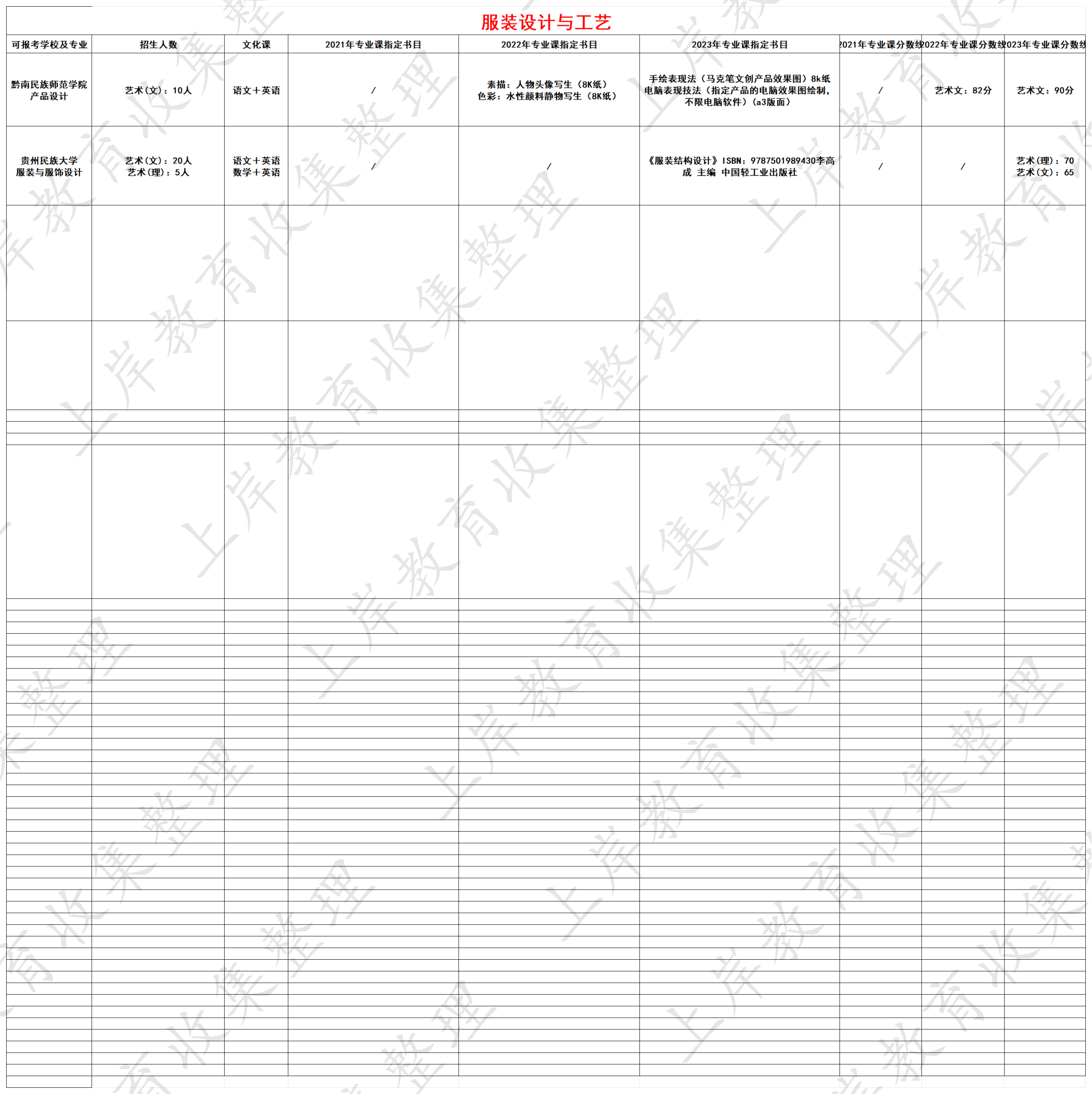 服装设计与工艺

| 可报考学校及专业 | 招生人数 | 文化课 | 2021年专业课指定书目 | 2022年专业课指定书目 | 2023年专业课指定书目 | 2021年专业课分数线 | 2022年专业课分数线 | 2023年专业课分数线 |
|---|---|---|---|---|---|---|---|---|
| 黔南民族师范学院 产品设计 | 艺术(文):10人 | 语文+英语 | / | 素描:人物头像写生(8K纸) 色彩:水性颜料静物写生(8K纸) | 手绘表现法(马克笔文创产品效果图)8k纸 电脑表现技法(指定产品的电脑效果图绘制,不限电脑软件)(a3版面) | / | 艺术文:82分 | 艺术文:90分 |
| 贵州民族大学 服装与服饰设计 | 艺术(文):20人 艺术(理):5人 | 语文+英语 数学+英语 | / | / | 《服装结构设计》ISBN:9787501989430李高成 主编 中国轻工业出版社 | / | / | 艺术(理):70 艺术(文):65 |

上岸教育收集整理